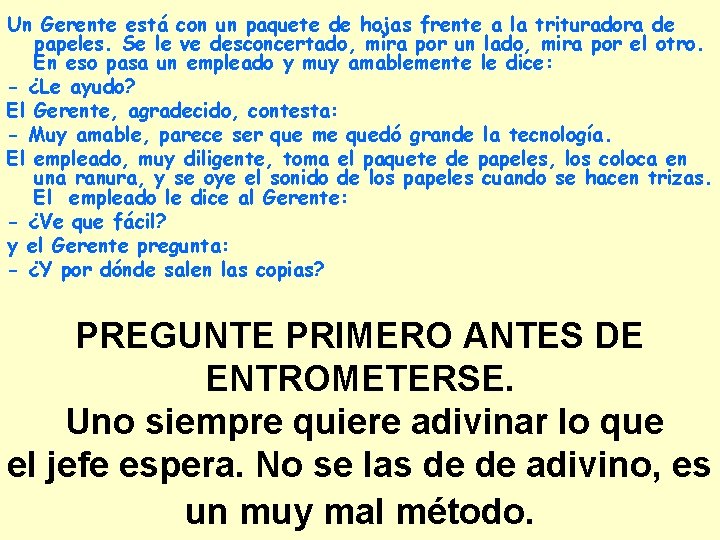 Un Gerente está con un paquete de hojas frente a la trituradora de papeles. Se le ve desconcertado, mira por un lado, mira por el otro. En eso pasa un empleado y muy amablemente le dice:

- ¿Le ayudo?

El Gerente, agradecido, contesta:

- Muy amable, parece ser que me quedó grande la tecnología.

El empleado, muy diligente, toma el paquete de papeles, los coloca en una ranura, y se oye el sonido de los papeles cuando se hacen trizas. El empleado le dice al Gerente:

- ¿Ve que fácil?

y el Gerente pregunta:

- ¿Y por dónde salen las copias?

PREGUNTE PRIMERO ANTES DE ENTROMETERSE.

Uno siempre quiere adivinar lo que el jefe espera. No se las de de adivino, es un muy mal método.